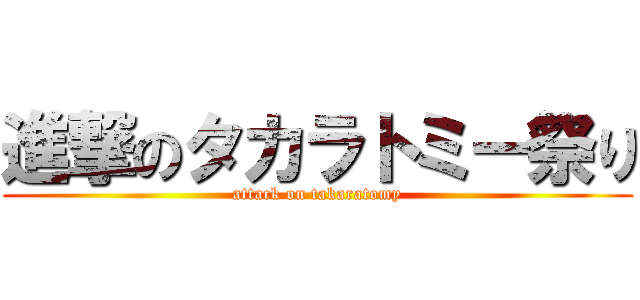 進撃のタカラトミー祭り
attack on takaratomy